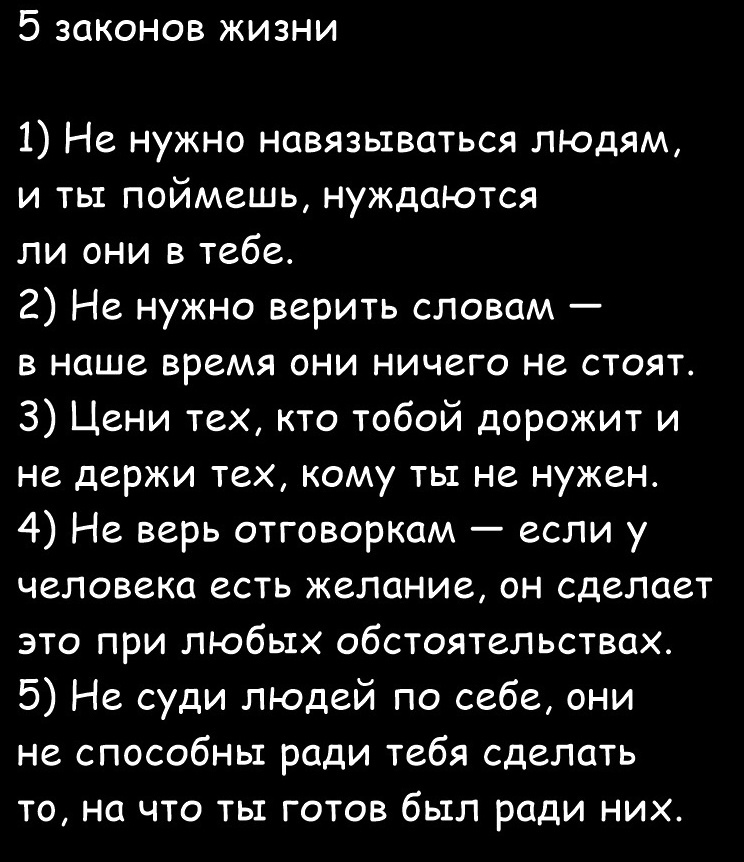 5 законов жизни

1) Не нужно навязываться людям, и ты поймешь, нуждаются ли они в тебе.
2) Не нужно верить словам — в наше время они ничего не стоят.
3) Цени тех, кто тобой дорожит и не держи тех, кому ты не нужен.
4) Не верь отговоркам — если у человека есть желание, он сделает это при любых обстоятельствах.
5) Не суди людей по себе, они не способны ради тебя сделать то, на что ты готов был ради них.